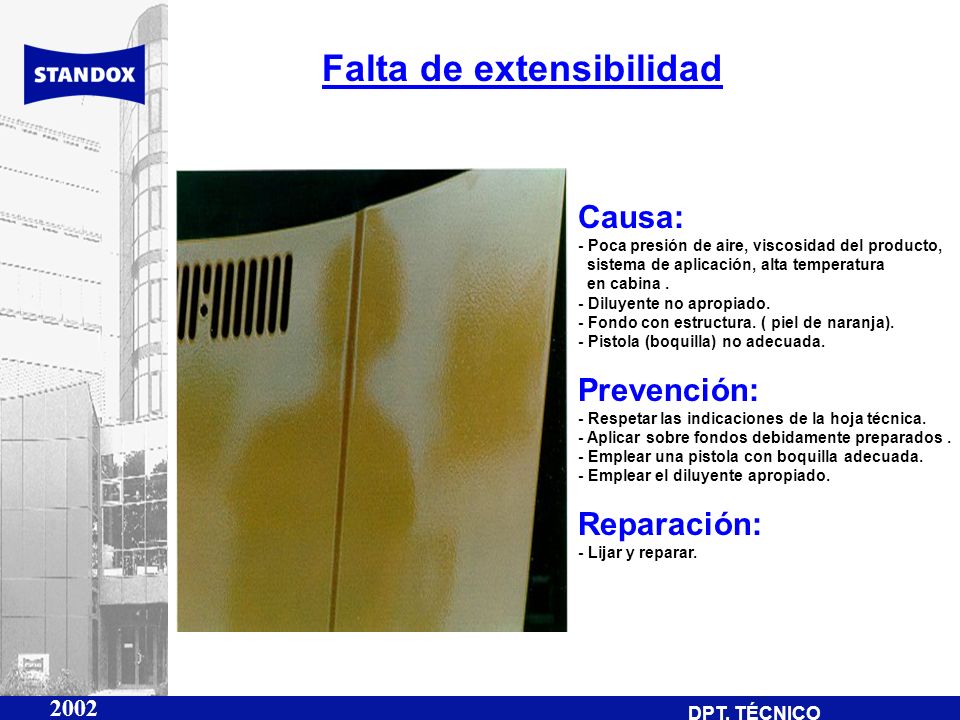 STANDOX

Falta de extensibilidad

Causa:
- Poca presión de aire, viscosidad del producto, sistema de aplicación, alta temperatura en cabina .
- Diluyente no apropiado.
- Fondo con estructura. ( piel de naranja).
- Pistola (boquilla) no adecuada.

Prevención:
- Respetar las indicaciones de la hoja técnica.
- Aplicar sobre fondos debidamente preparados .
- Emplear una pistola con boquilla adecuada.
- Emplear el diluyente apropiado.

Reparación:
- Lijar y reparar.

2002

DPT. TÉCNICO